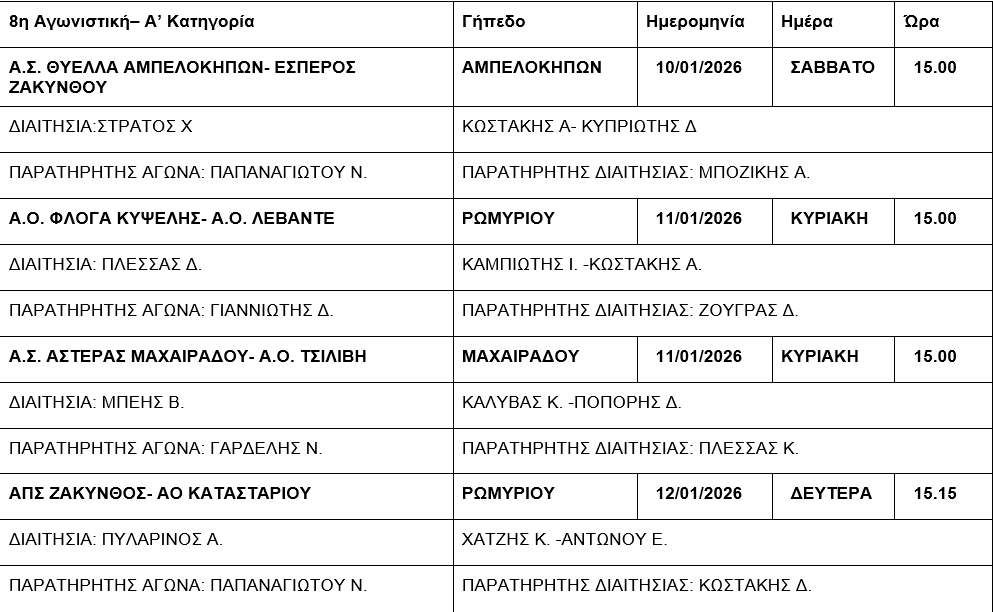 | 8η Αγωνιστική– Α' Κατηγορία | Γήπεδο | Ημερομηνία | Ημέρα | Ώρα |
|---|---|---|---|---|
| Α.Σ. ΘΥΕΛΛΑ ΑΜΠΕΛΟΚΗΠΩΝ- ΕΣΠΕΡΟΣ ΖΑΚΥΝΘΟΥ | ΑΜΠΕΛΟΚΗΠΩΝ | 10/01/2026 | ΣΑΒΒΑΤΟ | 15.00 |
| ΔΙΑΙΤΗΣΙΑ:ΣΤΡΑΤΟΣ Χ | ΚΩΣΤΑΚΗΣ Α- ΚΥΠΡΙΩΤΗΣ Δ | | | |
| ΠΑΡΑΤΗΡΗΤΗΣ ΑΓΩΝΑ: ΠΑΠΑΝΑΓΙΩΤΟΥ Ν. | ΠΑΡΑΤΗΡΗΤΗΣ ΔΙΑΙΤΗΣΙΑΣ: ΜΠΟΖΙΚΗΣ Α. | | | |
| Α.Ο. ΦΛΟΓΑ ΚΥΨΕΛΗΣ- Α.Ο. ΛΕΒΑΝΤΕ | ΡΩΜΥΡΙΟΥ | 11/01/2026 | ΚΥΡΙΑΚΗ | 15.00 |
| ΔΙΑΙΤΗΣΙΑ: ΠΛΕΣΣΑΣ Δ. | ΚΑΜΠΙΩΤΗΣ Ι. -ΚΩΣΤΑΚΗΣ Α. | | | |
| ΠΑΡΑΤΗΡΗΤΗΣ ΑΓΩΝΑ: ΓΙΑΝΝΙΩΤΗΣ Δ. | ΠΑΡΑΤΗΡΗΤΗΣ ΔΙΑΙΤΗΣΙΑΣ: ΖΟΥΓΡΑΣ Δ. | | | |
| Α.Σ. ΑΣΤΕΡΑΣ ΜΑΧΑΙΡΑΔΟΥ- Α.Ο. ΤΣΙΛΙΒΗ | ΜΑΧΑΙΡΑΔΟΥ | 11/01/2026 | ΚΥΡΙΑΚΗ | 15.00 |
| ΔΙΑΙΤΗΣΙΑ: ΜΠΕΗΣ Β. | ΚΑΛΥΒΑΣ Κ. -ΠΟΠΟΡΗΣ Δ. | | | |
| ΠΑΡΑΤΗΡΗΤΗΣ ΑΓΩΝΑ: ΓΑΡΔΕΛΗΣ Ν. | ΠΑΡΑΤΗΡΗΤΗΣ ΔΙΑΙΤΗΣΙΑΣ: ΠΛΕΣΣΑΣ Κ. | | | |
| ΑΠΣ ΖΑΚΥΝΘΟΣ- ΑΟ ΚΑΤΑΣΤΑΡΙΟΥ | ΡΩΜΥΡΙΟΥ | 12/01/2026 | ΔΕΥΤΕΡΑ | 15.15 |
| ΔΙΑΙΤΗΣΙΑ: ΠΥΛΑΡΙΝΟΣ Α. | ΧΑΤΖΗΣ Κ. -ΑΝΤΩΝΟΥ Ε. | | | |
| ΠΑΡΑΤΗΡΗΤΗΣ ΑΓΩΝΑ: ΠΑΠΑΝΑΓΙΩΤΟΥ Ν. | ΠΑΡΑΤΗΡΗΤΗΣ ΔΙΑΙΤΗΣΙΑΣ: ΚΩΣΤΑΚΗΣ Δ. | | | |